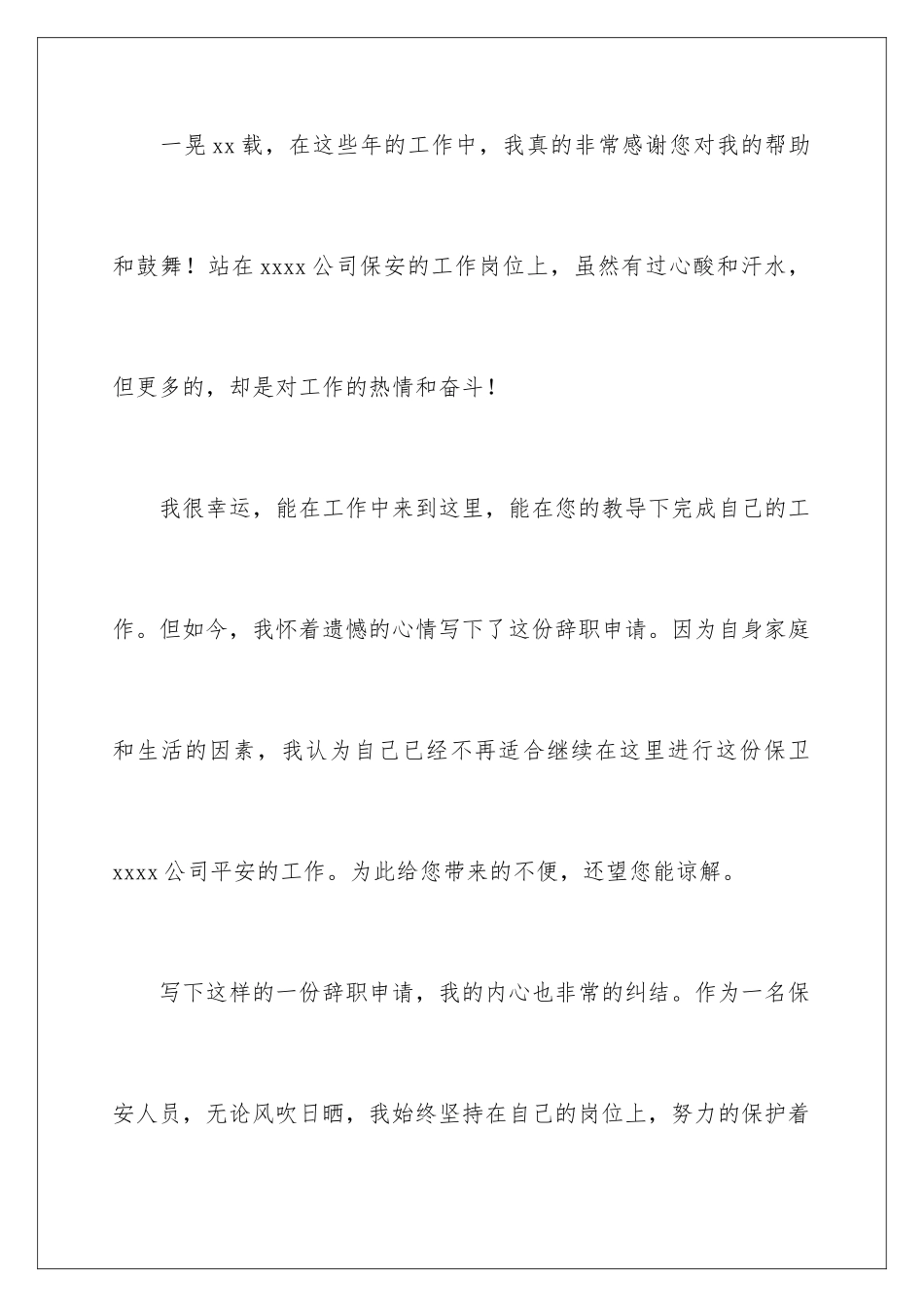 一晃 xx 载，在这些年的工作中，我真的非常感谢您对我的帮助和鼓舞！站在 xxxx 公司保安的工作岗位上，虽然有过心酸和汗水，但更多的，却是对工作的热情和奋斗！

我很幸运，能在工作中来到这里，能在您的教导下完成自己的工作。但如今，我怀着遗憾的心情写下了这份辞职申请。因为自身家庭和生活的因素，我认为自己已经不再适合继续在这里进行这份保卫 xxxx 公司平安的工作。为此给您带来的不便，还望您能谅解。

写下这样的一份辞职申请，我的内心也非常的纠结。作为一名保安人员，无论风吹日晒，我始终坚持在自己的岗位上，努力的保护着